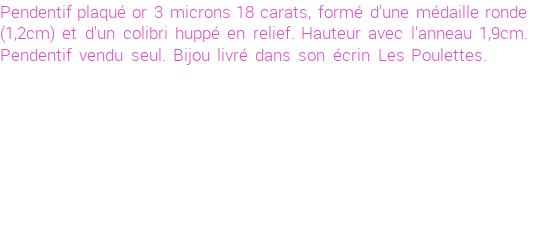 Pendentif plaqué or 3 microns 18 carats, formé d'une médaille ronde (1,2cm) et d'un colibri huppé en relief. Hauteur avec l'anneau 1,9cm. Pendentif vendu seul. Bijou livré dans son écrin Les Poulettes.